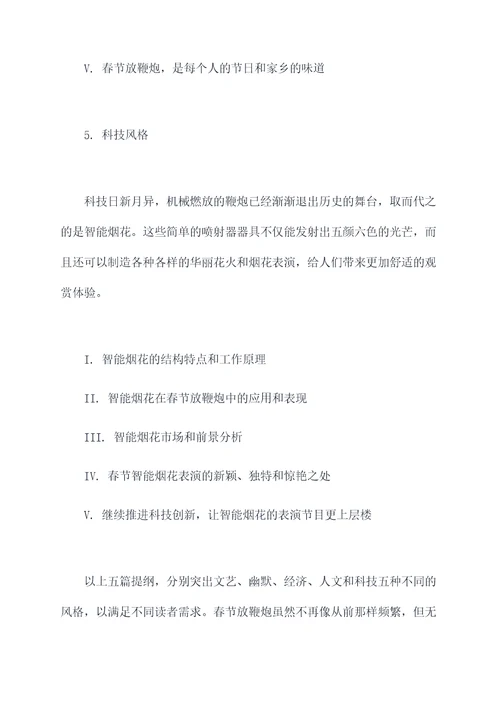 V. 春节放鞭炮，是每个人的节日和家乡的味道

5. 科技风格

科技日新月异，机械燃放的鞭炮已经渐渐退出历史的舞台，取而代之的是智能烟花。这些简单的喷射器器具不仅能发射出五颜六色的光芒，而且还可以制造各种各样的华丽花火和烟花表演，给人们带来更加舒适的观赏体验。

I. 智能烟花的结构特点和工作原理

II. 智能烟花在春节放鞭炮中的应用和表现

III. 智能烟花市场和前景分析

IV. 春节智能烟花表演的新颖、独特和惊艳之处

V. 继续推进科技创新，让智能烟花的表演节目更上层楼

以上五篇提纲，分别突出文艺、幽默、经济、人文和科技五种不同的风格，以满足不同读者需求。春节放鞭炮虽然不再像从前那样频繁，但无